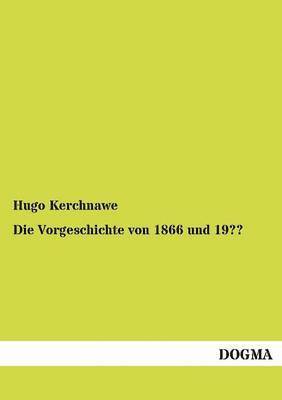 Hugo Kerchnawe

Die Vorgeschichte von 1866 und 19??

DOGMA